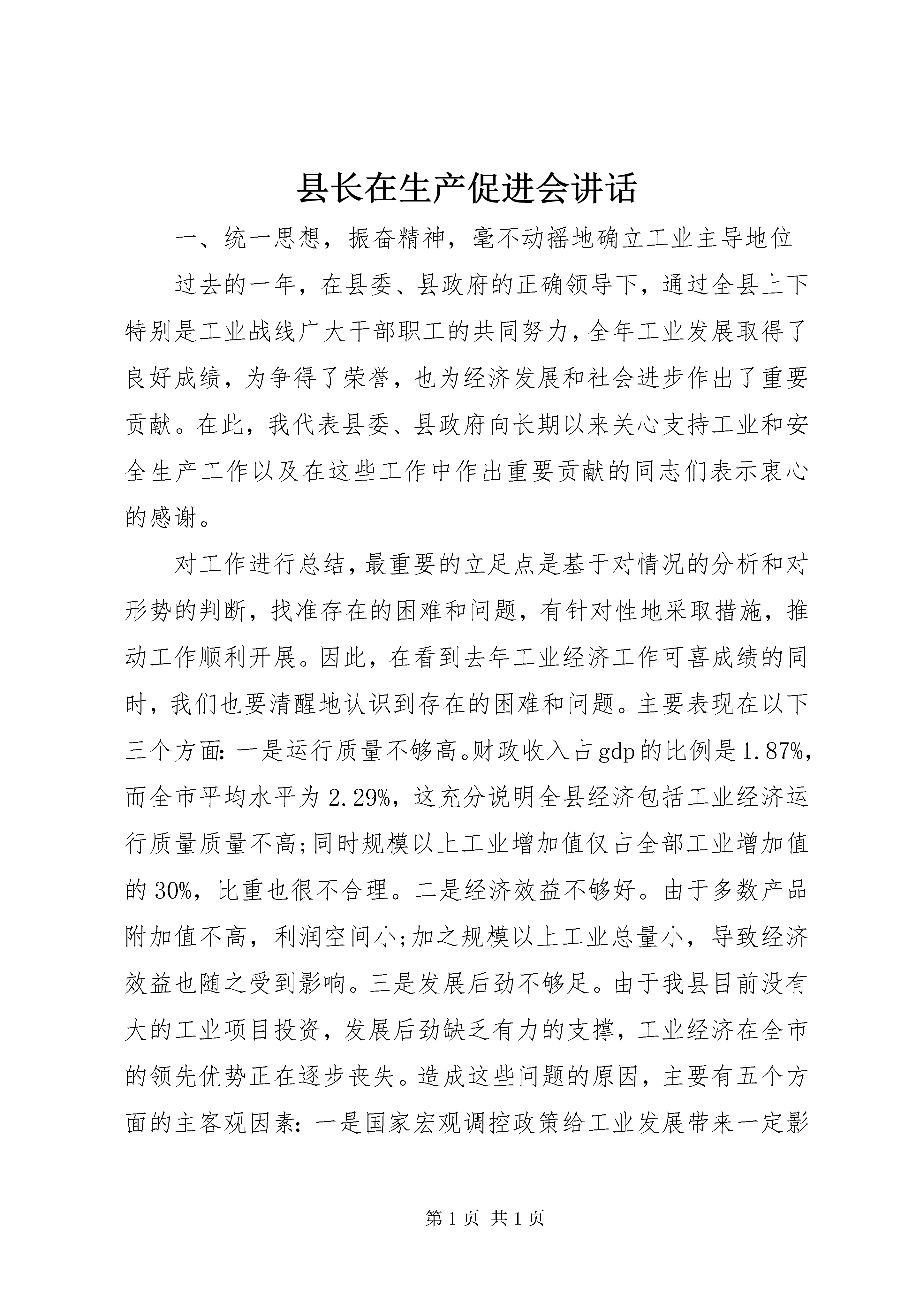 县长在生产促进会讲话

一、统一思想，振奋精神，毫不动摇地确立工业主导地位

过去的一年，在县委、县政府的正确领导下，通过全县上下特别是工业战线广大干部职工的共同努力，全年工业发展取得了良好成绩，为争得了荣誉，也为经济发展和社会进步作出了重要贡献。在此，我代表县委、县政府向长期以来关心支持工业和安全生产工作以及在这些工作中作出重要贡献的同志们表示衷心的感谢。

对工作进行总结，最重要的立足点是基于对情况的分析和对形势的判断，找准存在的困难和问题，有针对性地采取措施，推动工作顺利开展。因此，在看到去年工业经济工作可喜成绩的同时，我们也要清醒地认识到存在的困难和问题。主要表现在以下三个方面：一是运行质量不够高。财政收入占gdp的比例是1.87%，而全市平均水平为2.29%，这充分说明全县经济包括工业经济运行质量质量不高;同时规模以上工业增加值仅占全部工业增加值的30%，比重也很不合理。二是经济效益不够好。由于多数产品附加值不高，利润空间小;加之规模以上工业总量小，导致经济效益也随之受到影响。三是发展后劲不够足。由于我县目前没有大的工业项目投资，发展后劲缺乏有力的支撑，工业经济在全市的领先优势正在逐步丧失。造成这些问题的原因，主要有五个方面的主客观因素：一是国家宏观调控政策给工业发展带来一定影

第1页 共1页